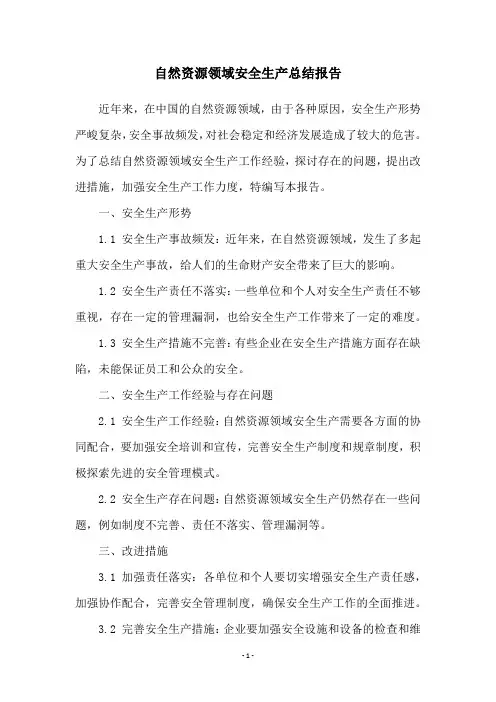 自然资源领域安全生产总结报告

近年来，在中国的自然资源领域，由于各种原因，安全生产形势严峻复杂，安全事故频发，对社会稳定和经济发展造成了较大的危害。为了总结自然资源领域安全生产工作经验，探讨存在的问题，提出改进措施，加强安全生产工作力度，特编写本报告。

一、安全生产形势

1.1 安全生产事故频发：近年来，在自然资源领域，发生了多起重大安全生产事故，给人们的生命财产安全带来了巨大的影响。

1.2 安全生产责任不落实：一些单位和个人对安全生产责任不够重视，存在一定的管理漏洞，也给安全生产工作带来了一定的难度。

1.3 安全生产措施不完善：有些企业在安全生产措施方面存在缺陷，未能保证员工和公众的安全。

二、安全生产工作经验与存在问题

2.1 安全生产工作经验：自然资源领域安全生产需要各方面的协同配合，要加强安全培训和宣传，完善安全生产制度和规章制度，积极探索先进的安全管理模式。

2.2 安全生产存在问题：自然资源领域安全生产仍然存在一些问题，例如制度不完善、责任不落实、管理漏洞等。

三、改进措施

3.1 加强责任落实：各单位和个人要切实增强安全生产责任感，加强协作配合，完善安全管理制度，确保安全生产工作的全面推进。

3.2 完善安全生产措施：企业要加强安全设施和设备的检查和维

- 1 -